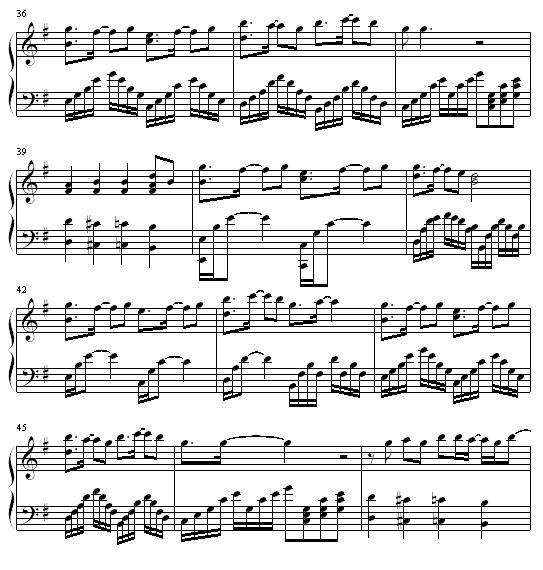 36

39

42

45